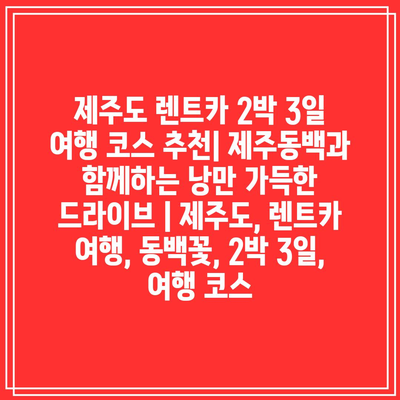 제주도 렌트카 2박 3일 여행 코스 추천| 제주동백과 함께하는 낭만 가득한 드라이브 | 제주도, 렌트카 여행, 동백꽃, 2박 3일, 여행 코스